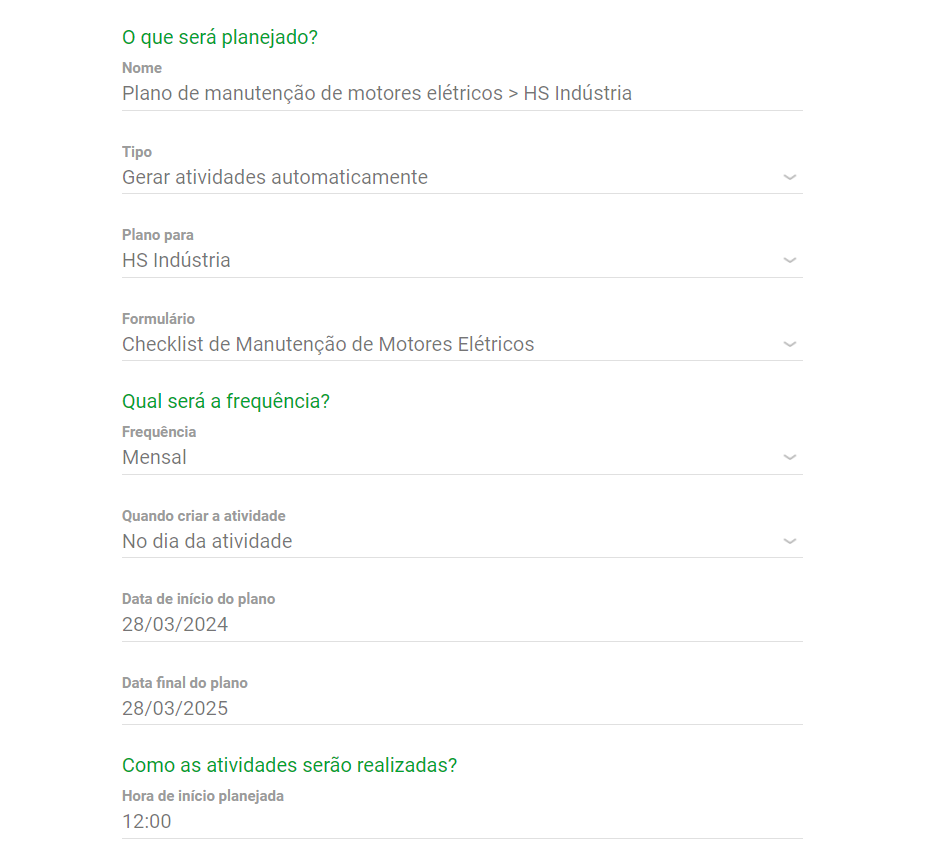 O que será planejado?

Nome
Plano de manutenção de motores elétricos > HS Indústria

Tipo
Gerar atividades automaticamente

Plano para
HS Indústria

Formulário
Checklist de Manutenção de Motores Elétricos

Qual será a frequência?

Frequência
Mensal

Quando criar a atividade
No dia da atividade

Data de início do plano
28/03/2024

Data final do plano
28/03/2025

Como as atividades serão realizadas?

Hora de início planejada
12:00